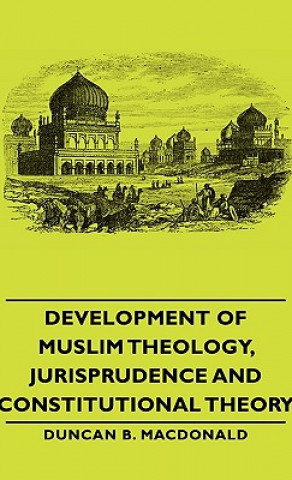 DEVELOPMENT OF MUSLIM THEOLOGY, JURISPRUDENCE AND CONSTITUTIONAL THEORY

DUNCAN B. MACDONALD